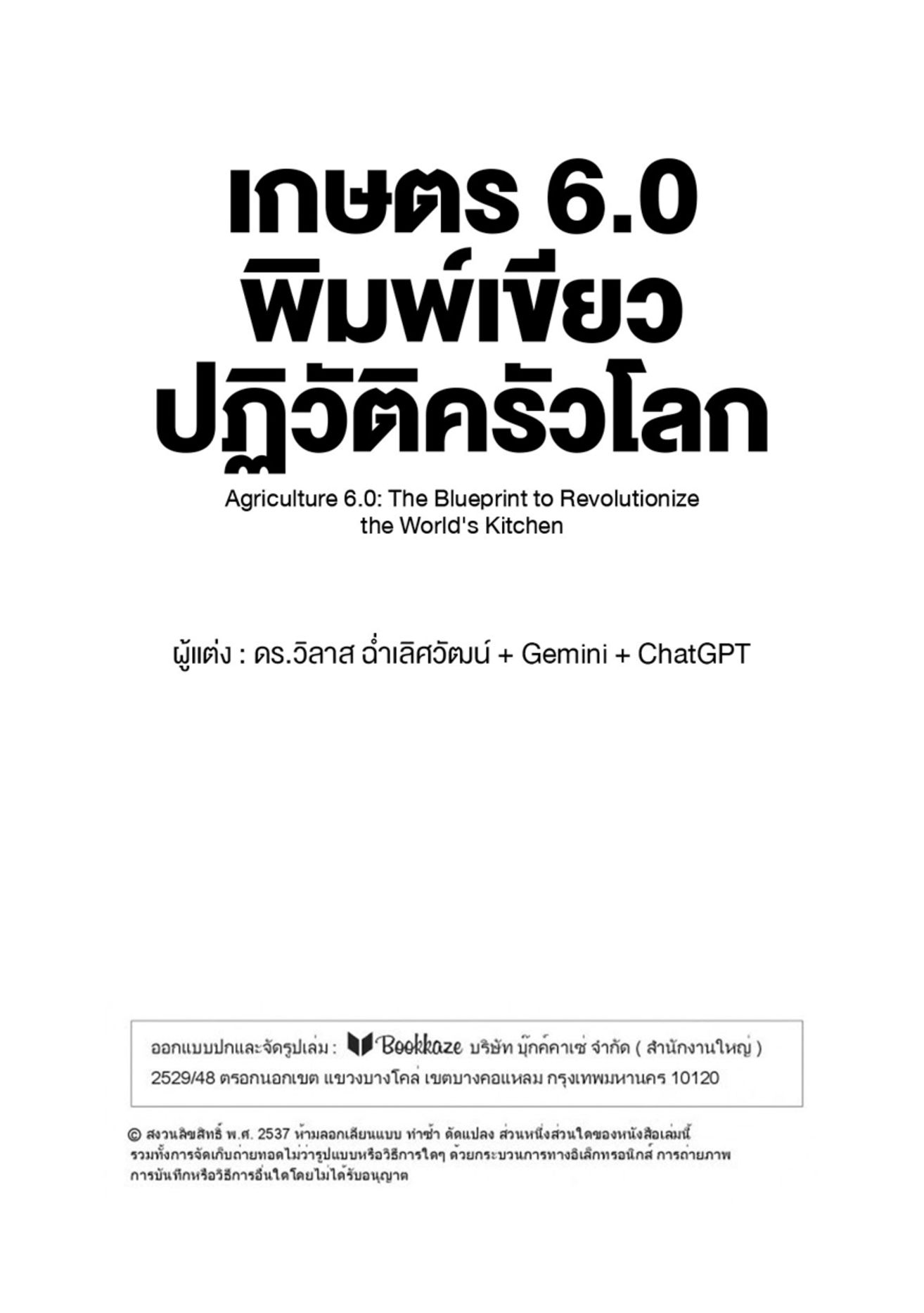 เกษตร 6.0
พิมพ์เขียว
ปฏิวัติครัวโลก

Agriculture 6.0: The Blueprint to Revolutionize the World's Kitchen

ผู้แต่ง : ดร.วิลาส ฉ่ำเลิศวัฒน์ + Gemini + ChatGPT

ออกแบบปกและจัดรูปเล่ม : Bookkaze บริษัท บุ๊กค์คาเซ่ จำกัด ( สำนักงานใหญ่ )
2529/48 ตรอกนอกเขต แขวงบางโคล่ เขตบางคอแหลม กรุงเทพมหานคร 10120

© สงวนลิขสิทธิ์ พ.ศ. 2537 ห้ามลอกเลียนแบบ ทำซ้ำ ดัดแปลง ส่วนหนึ่งส่วนใดของหนังสือเล่มนี้ รวมทั้งการจัดเก็บถ่ายทอดไม่ว่ารูปแบบหรือวิธีการใดๆ ด้วยกระบวนการทางอิเล็กทรอนิกส์ การถ่ายภาพ การบันทึกหรือวิธีการอื่นใดโดยไม่ได้รับอนุญาต